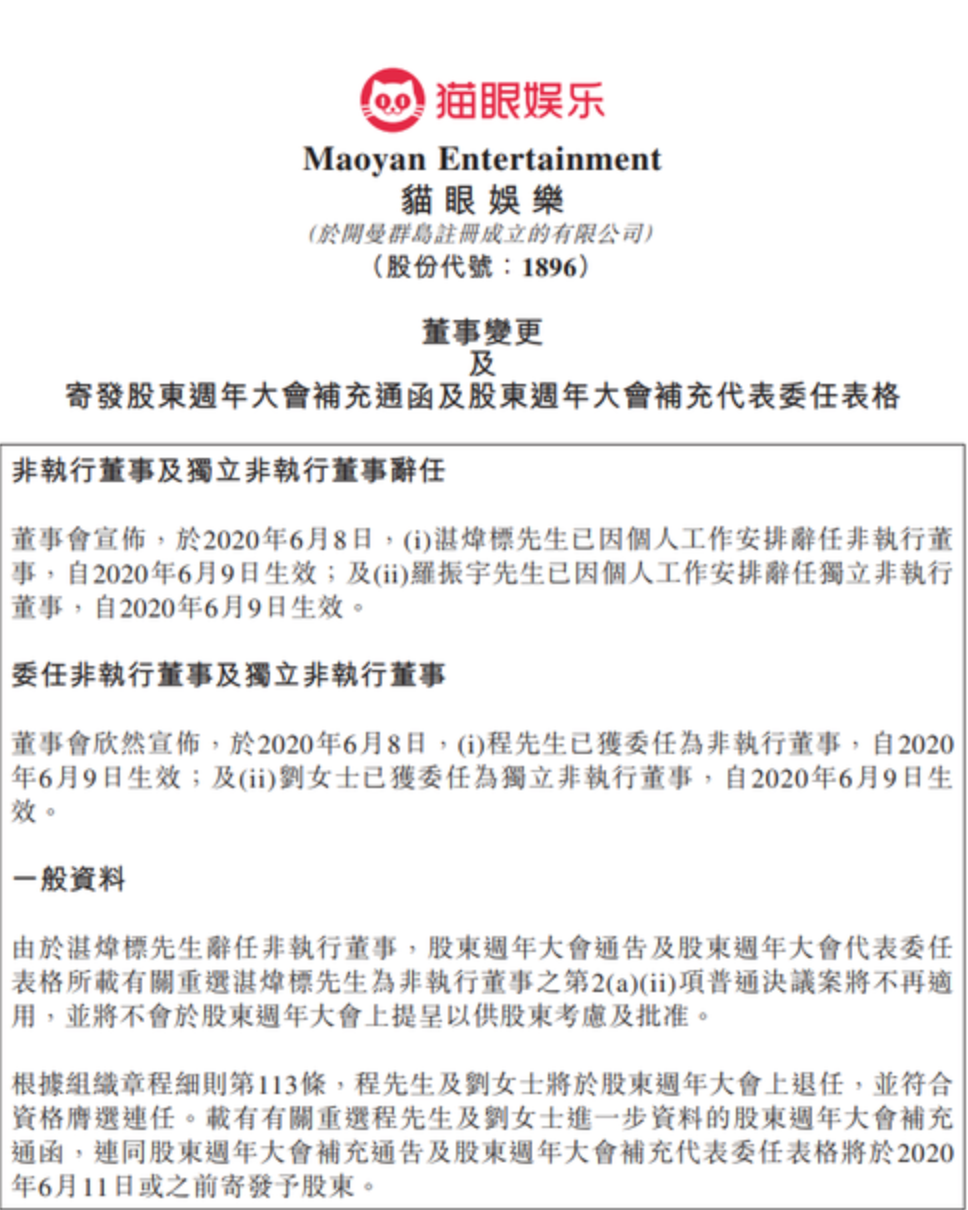 猫眼娱乐

Maoyan Entertainment
貓眼娛樂
(於開曼群島註冊成立的有限公司)
(股份代號：1896)

董事變更
及
寄發股東週年大會補充通函及股東週年大會補充代表委任表格

非執行董事及獨立非執行董事辭任

董事會宣佈，於2020年6月8日，(i)湛煒標先生已因個人工作安排辭任非執行董事，自2020年6月9日生效；及(ii)羅振宇先生已因個人工作安排辭任獨立非執行董事，自2020年6月9日生效。

委任非執行董事及獨立非執行董事

董事會欣然宣佈，於2020年6月8日，(i)程先生已獲委任為非執行董事，自2020年6月9日生效；及(ii)劉女士已獲委任為獨立非執行董事，自2020年6月9日生效。

一般資料

由於湛煒標先生辭任非執行董事，股東週年大會通告及股東週年大會代表委任表格所載有關重選湛煒標先生為非執行董事之第2(a)(ii)項普通決議案將不再適用，並將不會於股東週年大會上提呈以供股東考慮及批准。

根據組織章程細則第113條，程先生及劉女士將於股東週年大會上退任，並符合資格膺選連任。載有有關重選程先生及劉女士進一步資料的股東週年大會補充通函，連同股東週年大會補充通告及股東週年大會補充代表委任表格將於2020年6月11日或之前寄發予股東。